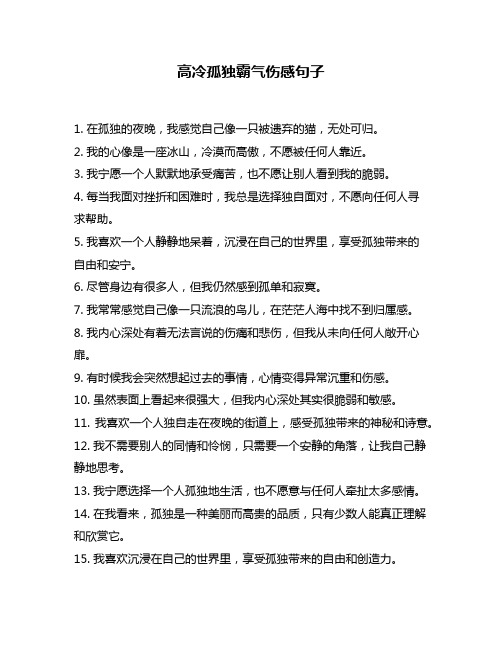 高冷孤独霸气伤感句子

1. 在孤独的夜晚，我感觉自己像一只被遗弃的猫，无处可归。

2. 我的心像是一座冰山，冷漠而高傲，不愿被任何人靠近。

3. 我宁愿一个人默默地承受痛苦，也不愿让别人看到我的脆弱。

4. 每当我面对挫折和困难时，我总是选择独自面对，不愿向任何人寻求帮助。

5. 我喜欢一个人静静地呆着，沉浸在自己的世界里，享受孤独带来的自由和安宁。

6. 尽管身边有很多人，但我仍然感到孤单和寂寞。

7. 我常常感觉自己像一只流浪的鸟儿，在茫茫人海中找不到归属感。

8. 我内心深处有着无法言说的伤痛和悲伤，但我从未向任何人敞开心扉。

9. 有时候我会突然想起过去的事情，心情变得异常沉重和伤感。

10. 虽然表面上看起来很强大，但我内心深处其实很脆弱和敏感。

11. 我喜欢一个人独自走在夜晚的街道上，感受孤独带来的神秘和诗意。

12. 我不需要别人的同情和怜悯，只需要一个安静的角落，让我自己静静地思考。

13. 我宁愿选择一个人孤独地生活，也不愿意与任何人牵扯太多感情。

14. 在我看来，孤独是一种美丽而高贵的品质，只有少数人能真正理解和欣赏它。

15. 我喜欢沉浸在自己的世界里，享受孤独带来的自由和创造力。